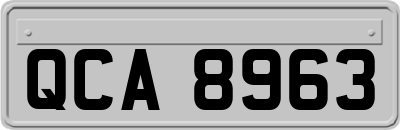 QCA 8963